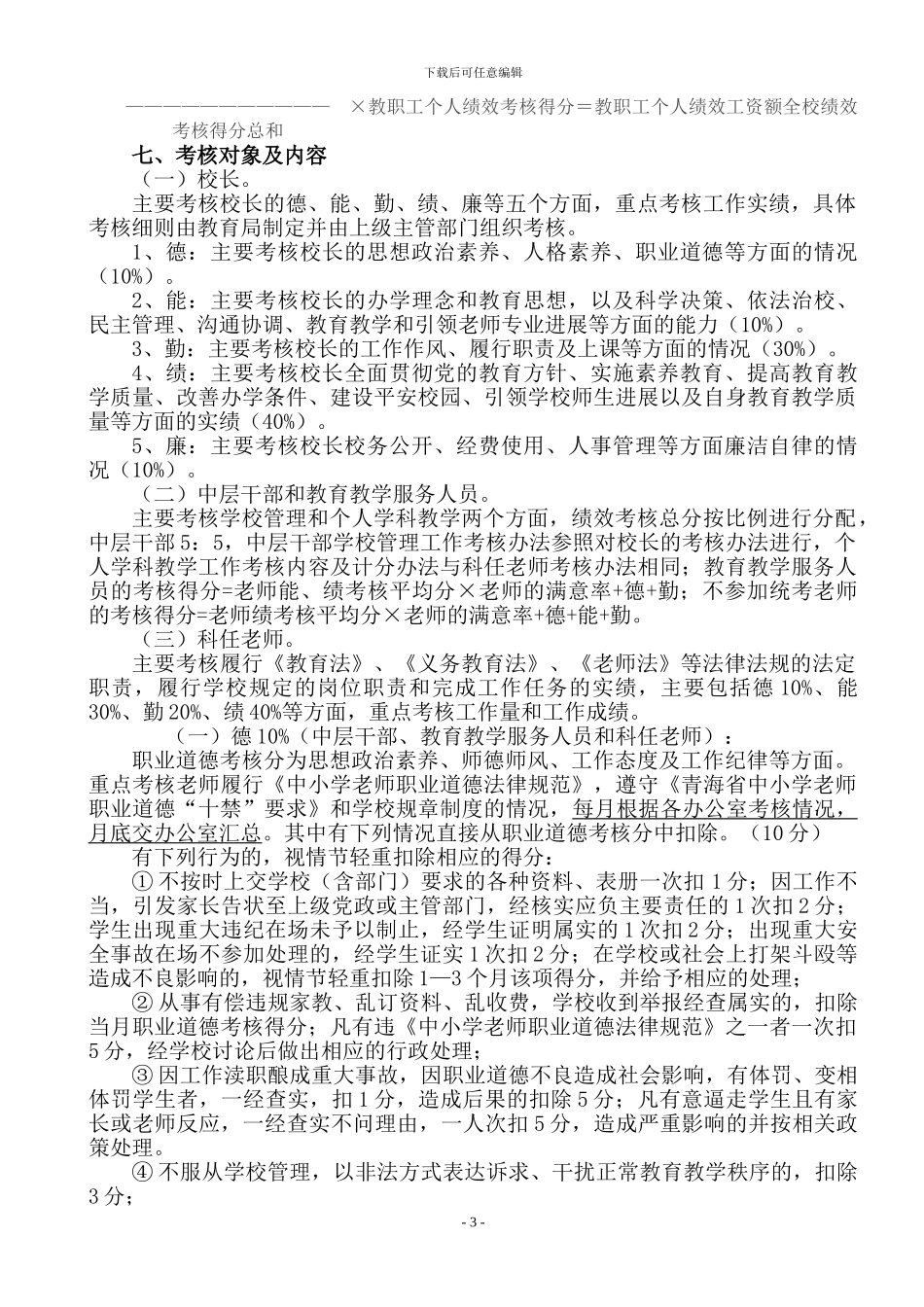 下载后可任意编辑

———————————— ×教职工个人绩效考核得分＝教职工个人绩效工资额全校绩效考核得分总和

七、考核对象及内容

（一）校长。

主要考核校长的德、能、勤、绩、廉等五个方面，重点考核工作实绩，具体考核细则由教育局制定并由上级主管部门组织考核。

1、德：主要考核校长的思想政治素养、人格素养、职业道德等方面的情况（10%）。

2、能：主要考核校长的办学理念和教育思想，以及科学决策、依法治校、民主管理、沟通协调、教育教学和引领老师专业进展等方面的能力（10%）。

3、勤：主要考核校长的工作作风、履行职责及上课等方面的情况（30%）。

4、绩：主要考核校长全面贯彻党的教育方针、实施素养教育、提高教育教学质量、改善办学条件、建设平安校园、引领学校师生进展以及自身教育教学质量等方面的实绩（40%）。

5、廉：主要考核校长校务公开、经费使用、人事管理等方面廉洁自律的情况（10%）。

（二）中层干部和教育教学服务人员。

主要考核学校管理和个人学科教学两个方面，绩效考核总分按比例进行分配，中层干部5：5，中层干部学校管理工作考核办法参照对校长的考核办法进行，个人学科教学工作考核内容及计分办法与科任老师考核办法相同；教育教学服务人员的考核得分=老师能、绩考核平均分×老师的满意率+德+勤；不参加统考老师的考核得分=老师绩考核平均分×老师的满意率+德+能+勤。

（三）科任老师。

主要考核履行《教育法》、《义务教育法》、《老师法》等法律法规的法定职责，履行学校规定的岗位职责和完成工作任务的实绩，主要包括德10%、能30%、勤20%、绩40%等方面，重点考核工作量和工作成绩。

（一）德10%（中层干部、教育教学服务人员和科任老师）：

职业道德考核分为思想政治素养、师德师风、工作态度及工作纪律等方面。重点考核老师履行《中小学老师职业道德法律规范》，遵守《青海省中小学老师职业道德“十禁”要求》和学校规章制度的情况，每月根据各办公室考核情况，月底交办公室汇总。其中有下列情况直接从职业道德考核分中扣除。（10分）

有下列行为的，视情节轻重扣除相应的得分：

① 不按时上交学校（含部门）要求的各种资料、表册一次扣1分；因工作不当，引发家长告状至上级党政或主管部门，经核实应负主要责任的1次扣2分；学生出现重大违纪在场未予以制止，经学生证明属实的1次扣2分；出现重大安全事故在场不参加处理的，经学生证实1次扣2分；在学校或社会上打架斗殴等造成不良影响的，视情节轻重扣除1—3个月该项得分，并给予相应的处理；

② 从事有偿违规家教、乱订资料、乱收费，学校收到举报经查属实的，扣除当月职业道德考核得分；凡有违《中小学老师职业道德法律规范》之一者一次扣5分，经学校讨论后做出相应的行政处理；

③ 因工作渎职酿成重大事故，因职业道德不良造成社会影响，有体罚、变相体罚学生者，一经查实，扣1分，造成后果的扣除5分；凡有意逼走学生且有家长或老师反应，一经查实不问理由，一人次扣5分，造成严重影响的并按相关政策处理。

④ 不服从学校管理，以非法方式表达诉求、干扰正常教育教学秩序的，扣除3分；

- 3 -